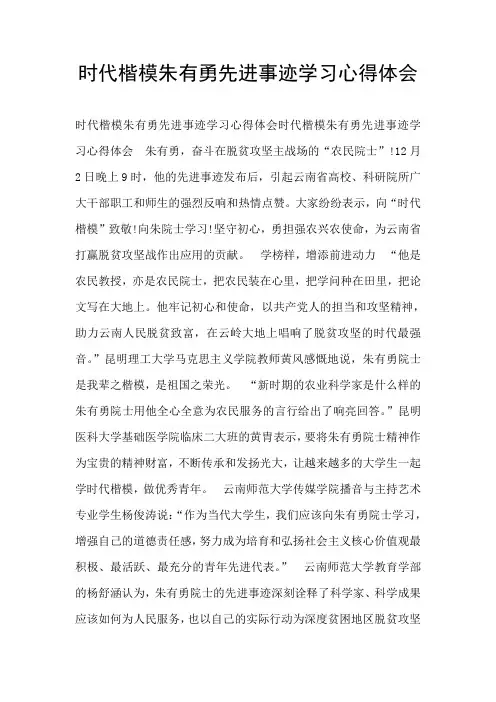 时代楷模朱有勇先进事迹学习心得体会

时代楷模朱有勇先进事迹学习心得体会时代楷模朱有勇先进事迹学习心得体会　朱有勇，奋斗在脱贫攻坚主战场的“农民院士”!12月2日晚上9时，他的先进事迹发布后，引起云南省高校、科研院所广大干部职工和师生的强烈反响和热情点赞。大家纷纷表示，向“时代楷模”致敬!向朱院士学习!坚守初心，勇担强农兴农使命，为云南省打赢脱贫攻坚战作出应用的贡献。　学榜样，增添前进动力　“他是农民教授，亦是农民院士，把农民装在心里，把学问种在田里，把论文写在大地上。他牢记初心和使命，以共产党人的担当和攻坚精神，助力云南人民脱贫致富，在云岭大地上唱响了脱贫攻坚的时代最强音。”昆明理工大学马克思主义学院教师黄凤感慨地说，朱有勇院士是我辈之楷模，是祖国之荣光。　“新时期的农业科学家是什么样的朱有勇院士用他全心全意为农民服务的言行给出了响亮回答。”昆明医科大学基础医学院临床二大班的黄青表示，要将朱有勇院士精神作为宝贵的精神财富，不断传承和发扬光大，让越来越多的大学生一起学时代楷模，做优秀青年。　云南师范大学传媒学院播音与主持艺术专业学生杨俊涛说:“作为当代大学生，我们应该向朱有勇院士学习，增强自己的道德责任感，努力成为培育和弘扬社会主义核心价值观最积极、最活跃、最充分的青年先进代表。”　云南师范大学教育学部的杨舒涵认为，朱有勇院士的先进事迹深刻诠释了科学家、科学成果应该如何为人民服务，也以自己的实际行动为深度贫困地区脱贫攻坚